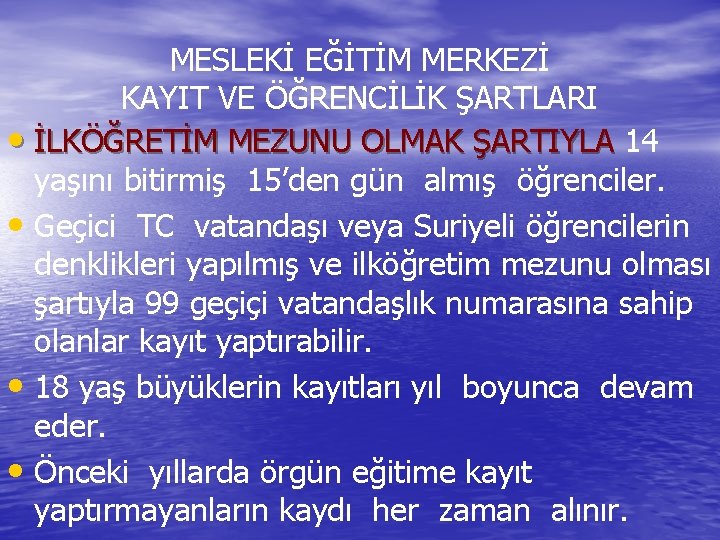 MESLEKİ EĞİTİM MERKEZİ
KAYIT VE ÖĞRENCİLİK ŞARTLARI

• İLKÖĞRETİM MEZUNU OLMAK ŞARTIYLA 14 yaşını bitirmiş 15'den gün almış öğrenciler.
• Geçici TC vatandaşı veya Suriyeli öğrencilerin denklikleri yapılmış ve ilköğretim mezunu olması şartıyla 99 geçiçi vatandaşlık numarasına sahip olanlar kayıt yaptırabilir.
• 18 yaş büyüklerin kayıtları yıl boyunca devam eder.
• Önceki yıllarda örgün eğitime kayıt yaptırmayanların kaydı her zaman alınır.